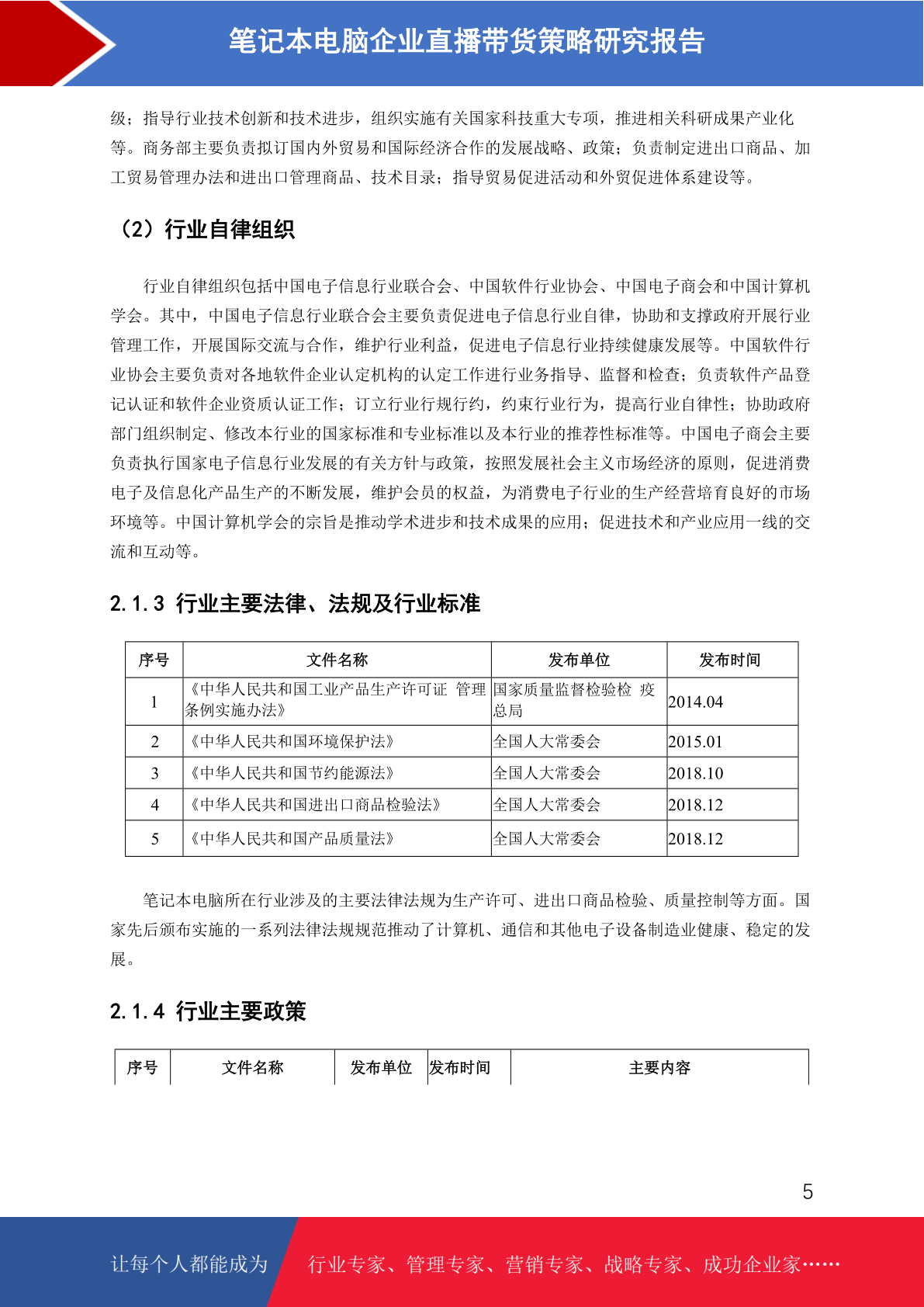 笔记本电脑企业直播带货策略研究报告

级；指导行业技术创新和技术进步，组织实施有关国家科技重大专项，推进相关科研成果产业化等。商务部主要负责拟订国内外贸易和国际经济合作的发展战略、政策；负责制定进出口商品、加工贸易管理办法和进出口管理商品、技术目录；指导贸易促进活动和外贸促进体系建设等。

（2）行业自律组织

行业自律组织包括中国电子信息行业联合会、中国软件行业协会、中国电子商会和中国计算机学会。其中，中国电子信息行业联合会主要负责促进电子信息行业自律，协助和支撑政府开展行业管理工作，开展国际交流与合作，维护行业利益，促进电子信息行业持续健康发展等。中国软件行业协会主要负责对各地软件企业认定机构的认定工作进行业务指导、监督和检查；负责软件产品登记认证和软件企业资质认证工作；订立行业行规行约，约束行业行为，提高行业自律性；协助政府部门组织制定、修改本行业的国家标准和专业标准以及本行业的推荐性标准等。中国电子商会主要负责执行国家电子信息行业发展的有关方针与政策，按照发展社会主义市场经济的原则，促进消费电子及信息化产品生产的不断发展，维护会员的权益，为消费电子行业的生产经营培育良好的市场环境等。中国计算机学会的宗旨是推动学术进步和技术成果的应用；促进技术和产业应用一线的交流和互动等。

2.1.3 行业主要法律、法规及行业标准

| 序号 | 文件名称 | 发布单位 | 发布时间 |
|---|---|---|---|
| 1 | 《中华人民共和国工业产品生产许可证 管理条例实施办法》 | 国家质量监督检验检 疫总局 | 2014.04 |
| 2 | 《中华人民共和国环境保护法》 | 全国人大常委会 | 2015.01 |
| 3 | 《中华人民共和国节约能源法》 | 全国人大常委会 | 2018.10 |
| 4 | 《中华人民共和国进出口商品检验法》 | 全国人大常委会 | 2018.12 |
| 5 | 《中华人民共和国产品质量法》 | 全国人大常委会 | 2018.12 |

笔记本电脑所在行业涉及的主要法律法规为生产许可、进出口商品检验、质量控制等方面。国家先后颁布实施的一系列法律法规规范推动了计算机、通信和其他电子设备制造业健康、稳定的发展。

2.1.4 行业主要政策

| 序号 | 文件名称 | 发布单位 | 发布时间 | 主要内容 |
|---|---|---|---|---|

5

让每个人都能成为 行业专家、管理专家、营销专家、战略专家、成功企业家……